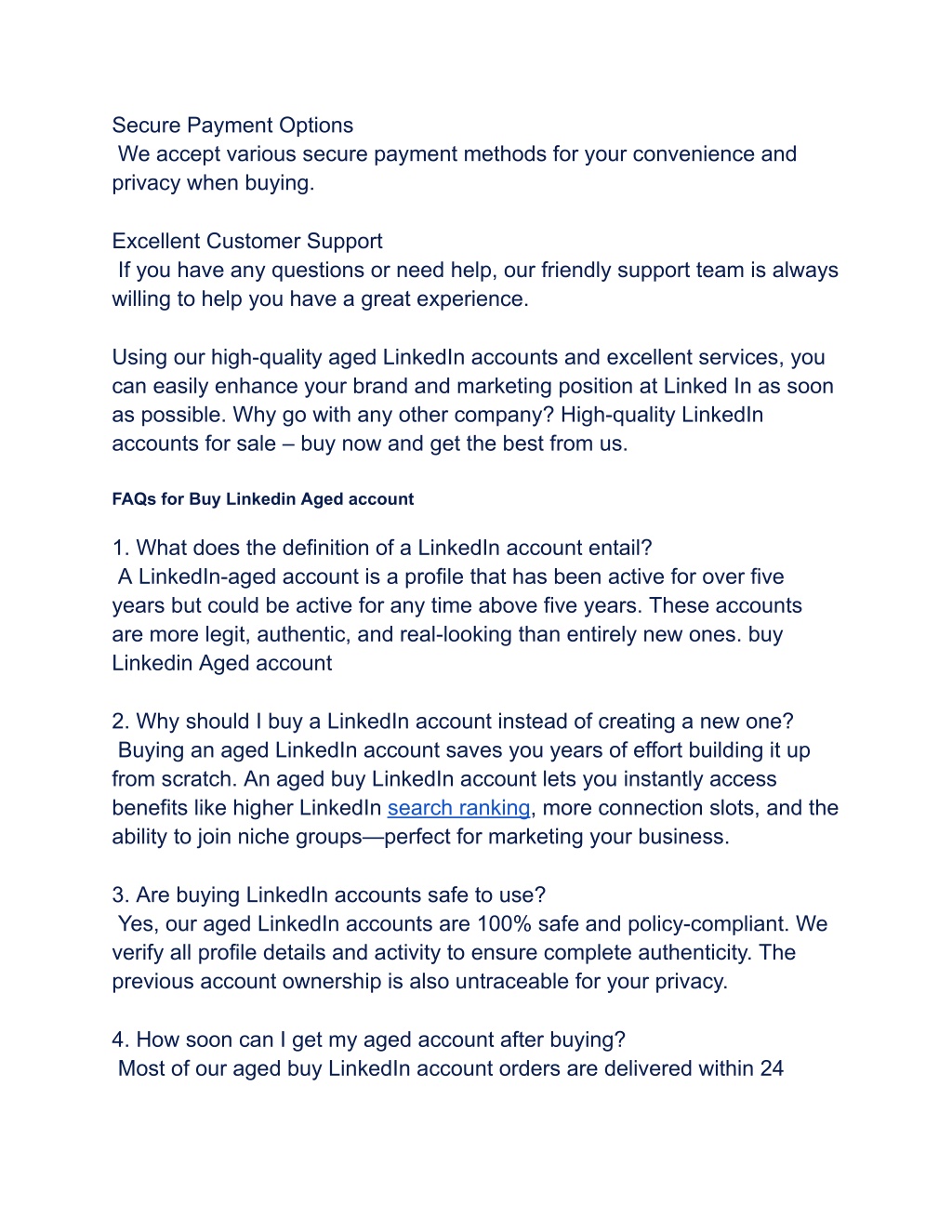 Secure Payment Options
We accept various secure payment methods for your convenience and privacy when buying.

Excellent Customer Support
If you have any questions or need help, our friendly support team is always willing to help you have a great experience.

Using our high-quality aged LinkedIn accounts and excellent services, you can easily enhance your brand and marketing position at Linked In as soon as possible. Why go with any other company? High-quality LinkedIn accounts for sale – buy now and get the best from us.

FAQs for Buy Linkedin Aged account

1. What does the definition of a LinkedIn account entail?
A LinkedIn-aged account is a profile that has been active for over five years but could be active for any time above five years. These accounts are more legit, authentic, and real-looking than entirely new ones. buy Linkedin Aged account

2. Why should I buy a LinkedIn account instead of creating a new one?
Buying an aged LinkedIn account saves you years of effort building it up from scratch. An aged buy LinkedIn account lets you instantly access benefits like higher LinkedIn search ranking, more connection slots, and the ability to join niche groups—perfect for marketing your business.

3. Are buying LinkedIn accounts safe to use?
Yes, our aged LinkedIn accounts are 100% safe and policy-compliant. We verify all profile details and activity to ensure complete authenticity. The previous account ownership is also untraceable for your privacy.

4. How soon can I get my aged account after buying?
Most of our aged buy LinkedIn account orders are delivered within 24